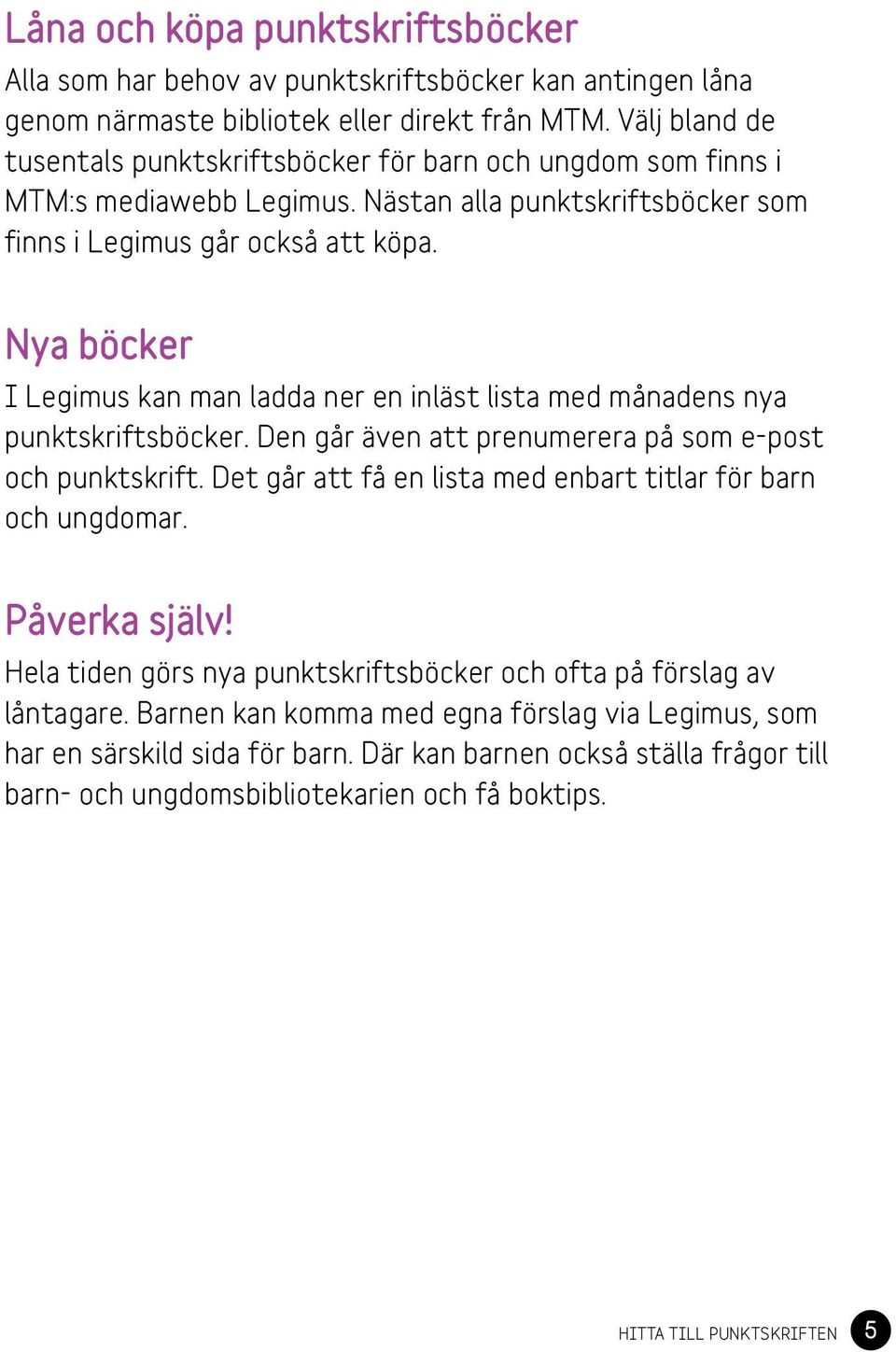 Låna och köpa punktskriftsböcker
Alla som har behov av punktskriftsböcker kan antingen låna genom närmaste bibliotek eller direkt från MTM. Välj bland de tusentals punktskriftsböcker för barn och ungdom som finns i MTM:s mediawebb Legimus. Nästan alla punktskriftsböcker som finns i Legimus går också att köpa.

Nya böcker
I Legimus kan man ladda ner en inläst lista med månadens nya punktskriftsböcker. Den går även att prenumerera på som e-post och punktskrift. Det går att få en lista med enbart titlar för barn och ungdomar.

Påverka själv!
Hela tiden görs nya punktskriftsböcker och ofta på förslag av låntagare. Barnen kan komma med egna förslag via Legimus, som har en särskild sida för barn. Där kan barnen också ställa frågor till barn- och ungdomsbibliotekarien och få boktips.

HITTA TILL PUNKTSKRIFTEN 5